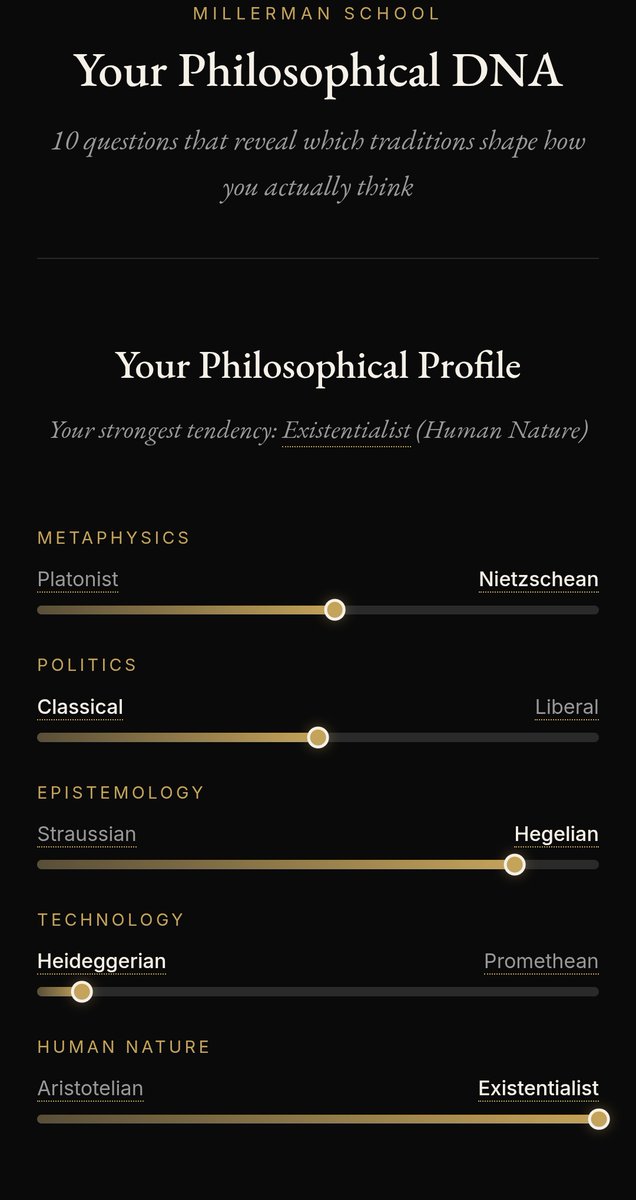 MILLERMAN SCHOOL

Your Philosophical DNA

10 questions that reveal which traditions shape how you actually think

Your Philosophical Profile

Your strongest tendency: Existentialist (Human Nature)

METAPHYSICS

Platonist

Nietzschean

POLITICS

Classical

Liberal

EPISTEMOLOGY

Straussian

Hegelian

TECHNOLOGY

Heideggerian

Promethean

HUMAN NATURE

Aristotelian

Existentialist